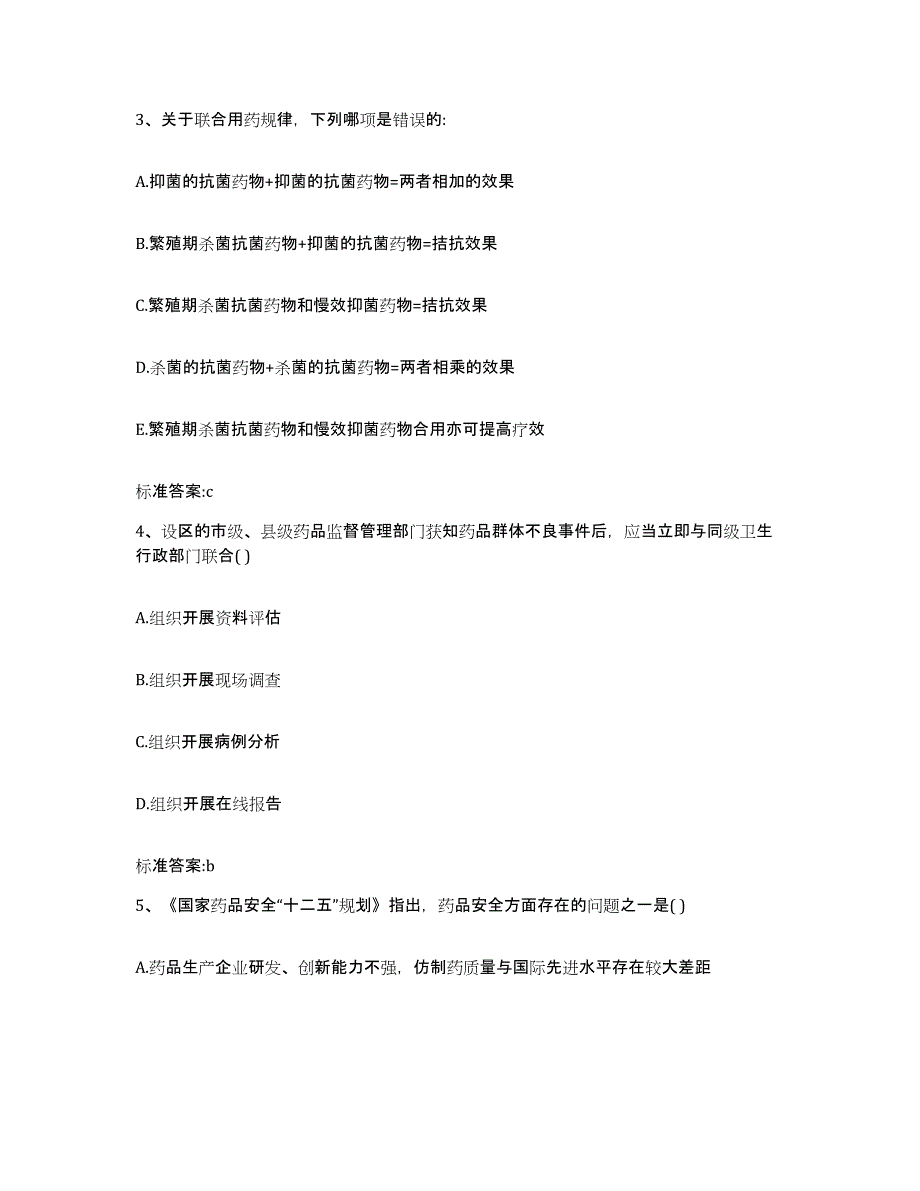 3、关于联合用药规律，下列哪项是错误的:

A.抑菌的抗菌药物+抑菌的抗菌药物=两者相加的效果

B.繁殖期杀菌抗菌药物+抑菌的抗菌药物=拮抗效果

C.繁殖期杀菌抗菌药物和慢效抑菌药物=拮抗效果

D.杀菌的抗菌药物+杀菌的抗菌药物=两者相乘的效果

E.繁殖期杀菌抗菌药物和慢效抑菌药物合用亦可提高疗效

标准答案:c

4、设区的市级、县级药品监督管理部门获知药品群体不良事件后，应当立即与同级卫生行政部门联合( )

A.组织开展资料评估

B.组织开展现场调查

C.组织开展病例分析

D.组织开展在线报告

标准答案:b

5、《国家药品安全“十二五”规划》指出，药品安全方面存在的问题之一是( )

A.药品生产企业研发、创新能力不强，仿制药质量与国际先进水平存在较大差距